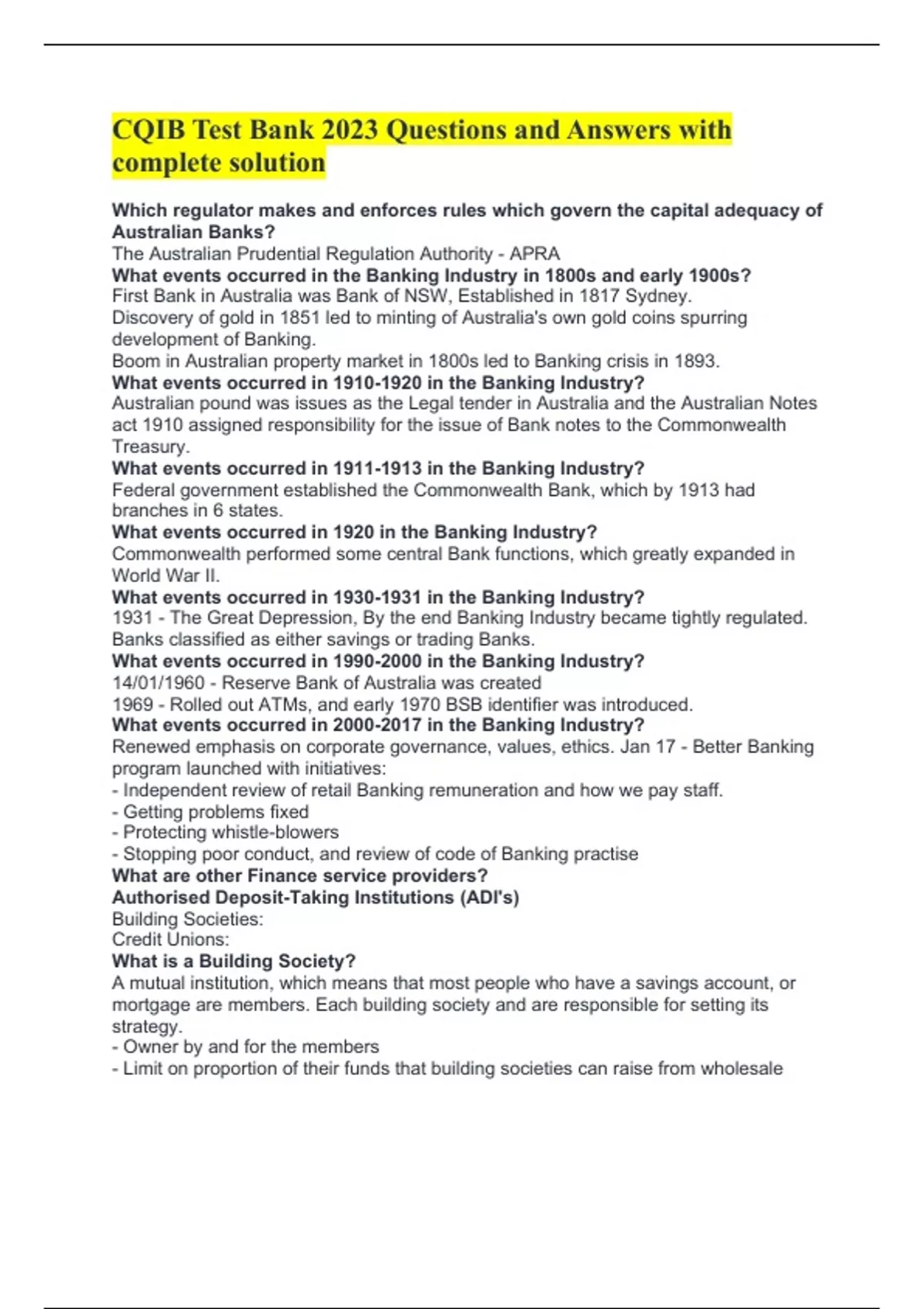 CQIB Test Bank 2023 Questions and Answers with complete solution

Which regulator makes and enforces rules which govern the capital adequacy of Australian Banks?
The Australian Prudential Regulation Authority - APRA
What events occurred in the Banking Industry in 1800s and early 1900s?
First Bank in Australia was Bank of NSW, Established in 1817 Sydney.
Discovery of gold in 1851 led to minting of Australia's own gold coins spurring development of Banking.
Boom in Australian property market in 1800s led to Banking crisis in 1893.
What events occurred in 1910-1920 in the Banking Industry?
Australian pound was issues as the Legal tender in Australia and the Australian Notes act 1910 assigned responsibility for the issue of Bank notes to the Commonwealth Treasury.
What events occurred in 1911-1913 in the Banking Industry?
Federal government established the Commonwealth Bank, which by 1913 had branches in 6 states.
What events occurred in 1920 in the Banking Industry?
Commonwealth performed some central Bank functions, which greatly expanded in World War II.
What events occurred in 1930-1931 in the Banking Industry?
1931 - The Great Depression, By the end Banking Industry became tightly regulated. Banks classified as either savings or trading Banks.
What events occurred in 1990-2000 in the Banking Industry?
14/01/1960 - Reserve Bank of Australia was created
1969 - Rolled out ATMs, and early 1970 BSB identifier was introduced.
What events occurred in 2000-2017 in the Banking Industry?
Renewed emphasis on corporate governance, values, ethics. Jan 17 - Better Banking program launched with initiatives:
- Independent review of retail Banking remuneration and how we pay staff.
- Getting problems fixed
- Protecting whistle-blowers
- Stopping poor conduct, and review of code of Banking practise
What are other Finance service providers?
Authorised Deposit-Taking Institutions (ADI's)
Building Societies:
Credit Unions:
What is a Building Society?
A mutual institution, which means that most people who have a savings account, or mortgage are members. Each building society and are responsible for setting its strategy.
- Owner by and for the members
- Limit on proportion of their funds that building societies can raise from wholesale